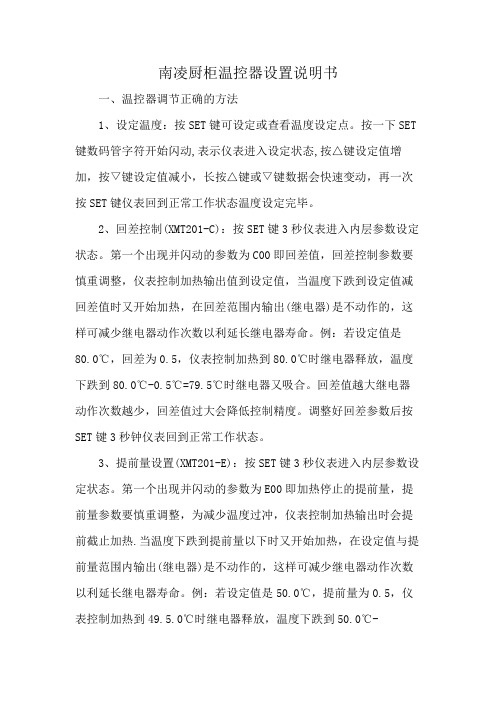 南凌厨柜温控器设置说明书

一、温控器调节正确的方法

1、设定温度：按 SET 键可设定或查看温度设定点。按一下 SET 键数码管字符开始闪动,表示仪表进入设定状态,按△键设定值增加，按▽键设定值减小，长按△键或▽键数据会快速变动，再一次按 SET 键仪表回到正常工作状态温度设定完毕。

2、回差控制(XMT201-C)：按 SET 键 3 秒仪表进入内层参数设定状态。第一个出现并闪动的参数为 C00 即回差值，回差控制参数要慎重调整，仪表控制加热输出值到设定值，当温度下跌到设定值减回差值时又开始加热，在回差范围内输出(继电器)是不动作的，这样可减少继电器动作次数以利延长继电器寿命。例：若设定值是 80.0℃，回差为 0.5，仪表控制加热到 80.0℃时继电器释放，温度下跌到 80.0℃-0.5℃=79.5℃时继电器又吸合。回差值越大继电器动作次数越少，回差值过大会降低控制精度。调整好回差参数后按 SET 键 3 秒钟仪表回到正常工作状态。

3、提前量设置(XMT201-E)：按 SET 键 3 秒仪表进入内层参数设定状态。第一个出现并闪动的参数为 E00 即加热停止的提前量，提前量参数要慎重调整，为减少温度过冲，仪表控制加热输出时会提前截止加热.当温度下跌到提前量以下时又开始加热，在设定值与提前量范围内输出(继电器)是不动作的，这样可减少继电器动作次数以利延长继电器寿命。例：若设定值是 50.0℃，提前量为 0.5，仪表控制加热到 49.5.0℃时继电器释放，温度下跌到 50.0℃-